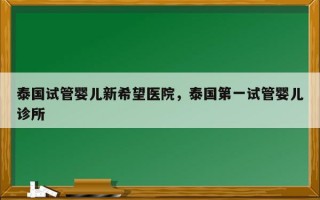 泰国试管婴儿新希望医院，泰国第一试管婴儿诊所